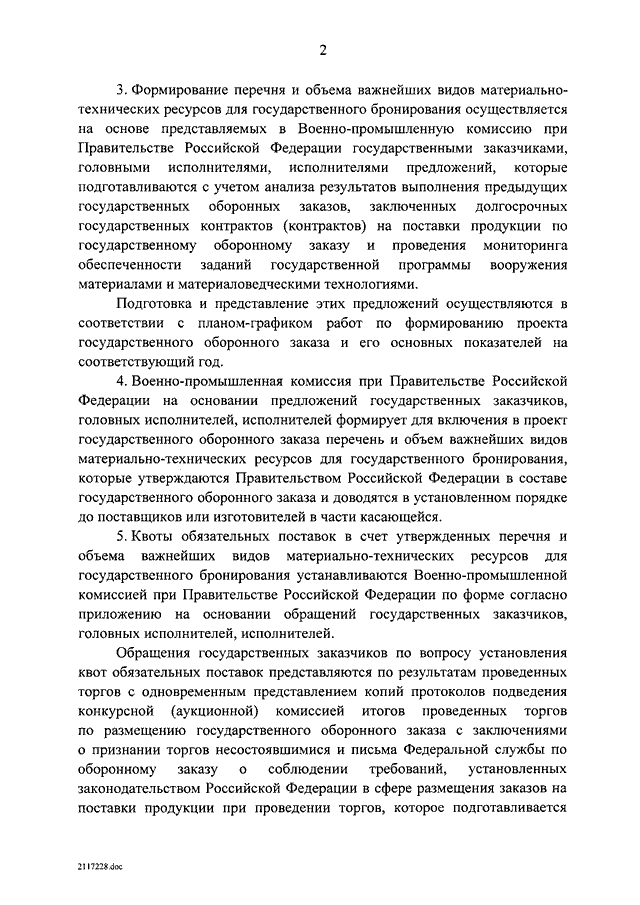 2

3. Формирование перечня и объема важнейших видов материально-технических ресурсов для государственного бронирования осуществляется на основе представляемых в Военно-промышленную комиссию при Правительстве Российской Федерации государственными заказчиками, головными исполнителями, исполнителями предложений, которые подготавливаются с учетом анализа результатов выполнения предыдущих государственных оборонных заказов, заключенных долгосрочных государственных контрактов (контрактов) на поставки продукции по государственному оборонному заказу и проведения мониторинга обеспеченности заданий государственной программы вооружения материалами и материаловедческими технологиями.

Подготовка и представление этих предложений осуществляются в соответствии с планом-графиком работ по формированию проекта государственного оборонного заказа и его основных показателей на соответствующий год.

4. Военно-промышленная комиссия при Правительстве Российской Федерации на основании предложений государственных заказчиков, головных исполнителей, исполнителей формирует для включения в проект государственного оборонного заказа перечень и объем важнейших видов материально-технических ресурсов для государственного бронирования, которые утверждаются Правительством Российской Федерации в составе государственного оборонного заказа и доводятся в установленном порядке до поставщиков или изготовителей в части касающейся.

5. Квоты обязательных поставок в счет утвержденных перечня и объема важнейших видов материально-технических ресурсов для государственного бронирования устанавливаются Военно-промышленной комиссией при Правительстве Российской Федерации по форме согласно приложению на основании обращений государственных заказчиков, головных исполнителей, исполнителей.

Обращения государственных заказчиков по вопросу установления квот обязательных поставок представляются по результатам проведенных торгов с одновременным представлением копий протоколов подведения конкурсной (аукционной) комиссией итогов проведенных торгов по размещению государственного оборонного заказа с заключениями о признании торгов несостоявшимися и письма Федеральной службы по оборонному заказу о соблюдении требований, установленных законодательством Российской Федерации в сфере размещения заказов на поставки продукции при проведении торгов, которое подготавливается

2117228.doc